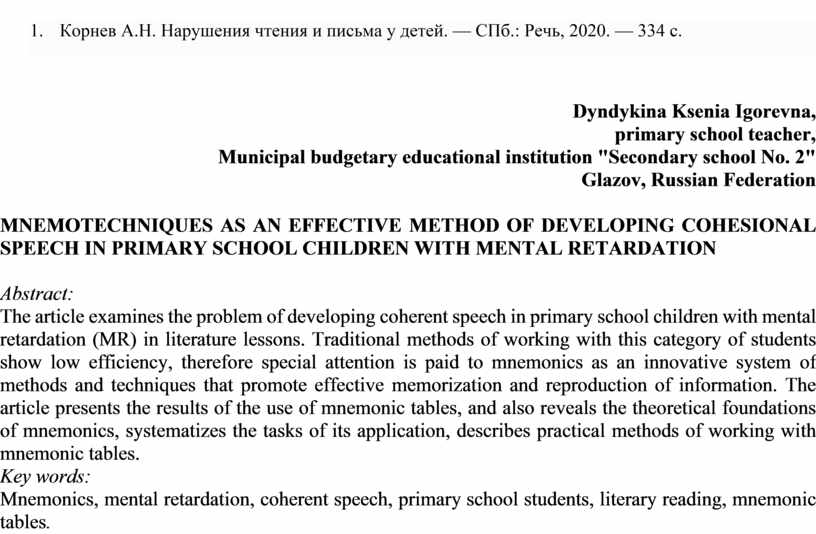 1. Корнев А.Н. Нарушения чтения и письма у детей. — СПб.: Речь, 2020. — 334 с.

Dyndykina Ksenia Igorevna,
primary school teacher,
Municipal budgetary educational institution "Secondary school No. 2"
Glazov, Russian Federation

MNEMOTECHNIQUES AS AN EFFECTIVE METHOD OF DEVELOPING COHESIONAL SPEECH IN PRIMARY SCHOOL CHILDREN WITH MENTAL RETARDATION

Abstract:
The article examines the problem of developing coherent speech in primary school children with mental retardation (MR) in literature lessons. Traditional methods of working with this category of students show low efficiency, therefore special attention is paid to mnemonics as an innovative system of methods and techniques that promote effective memorization and reproduction of information. The article presents the results of the use of mnemonic tables, and also reveals the theoretical foundations of mnemonics, systematizes the tasks of its application, describes practical methods of working with mnemonic tables.
Key words:
Mnemonics, mental retardation, coherent speech, primary school students, literary reading, mnemonic tables.